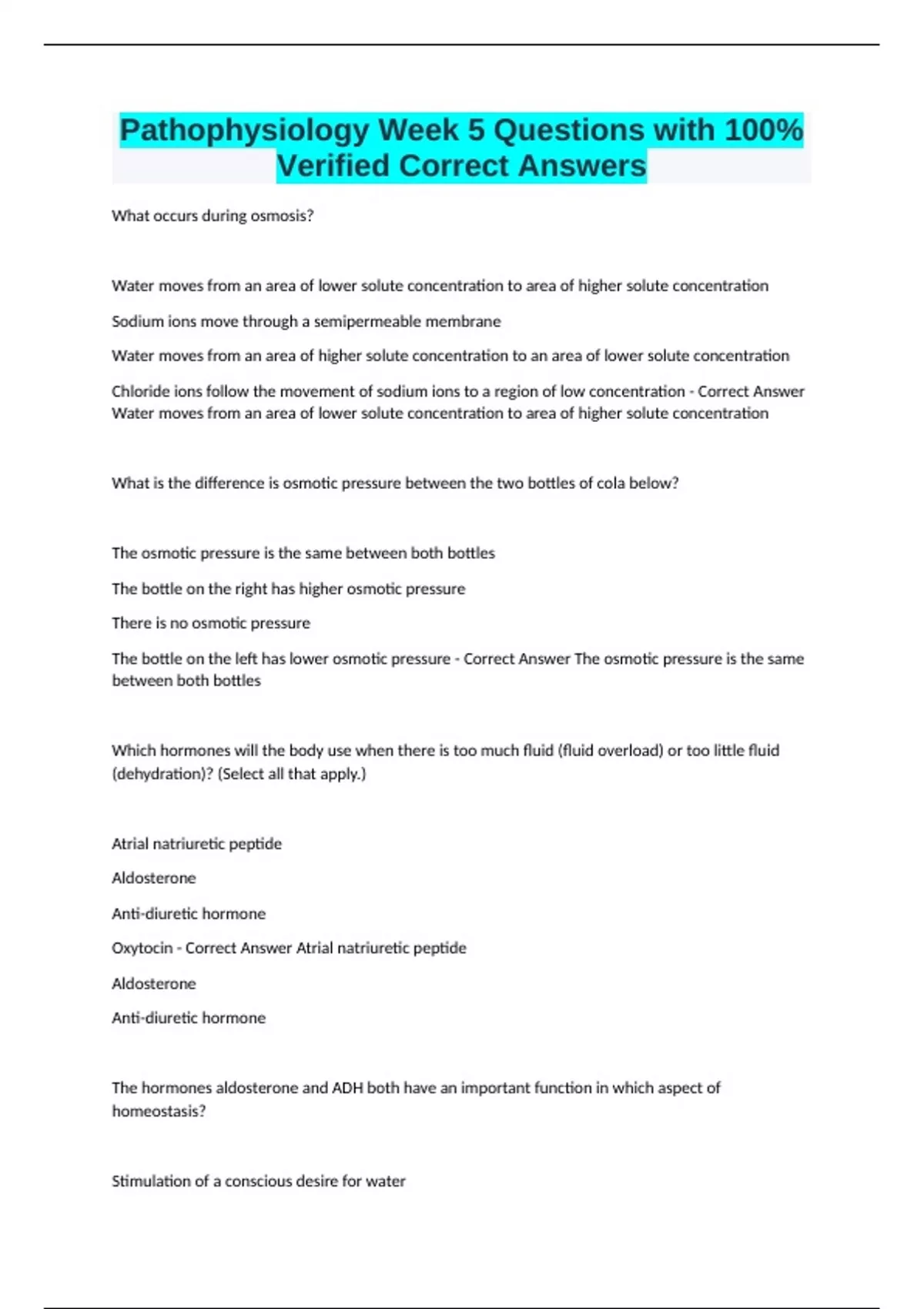 Pathophysiology Week 5 Questions with 100% Verified Correct Answers

What occurs during osmosis?

Water moves from an area of lower solute concentration to area of higher solute concentration

Sodium ions move through a semipermeable membrane

Water moves from an area of higher solute concentration to an area of lower solute concentration

Chloride ions follow the movement of sodium ions to a region of low concentration - Correct Answer Water moves from an area of lower solute concentration to area of higher solute concentration

What is the difference is osmotic pressure between the two bottles of cola below?

The osmotic pressure is the same between both bottles

The bottle on the right has higher osmotic pressure

There is no osmotic pressure

The bottle on the left has lower osmotic pressure - Correct Answer The osmotic pressure is the same between both bottles

Which hormones will the body use when there is too much fluid (fluid overload) or too little fluid (dehydration)? (Select all that apply.)

Atrial natriuretic peptide

Aldosterone

Anti-diuretic hormone

Oxytocin - Correct Answer Atrial natriuretic peptide

Aldosterone

Anti-diuretic hormone

The hormones aldosterone and ADH both have an important function in which aspect of homeostasis?

Stimulation of a conscious desire for water